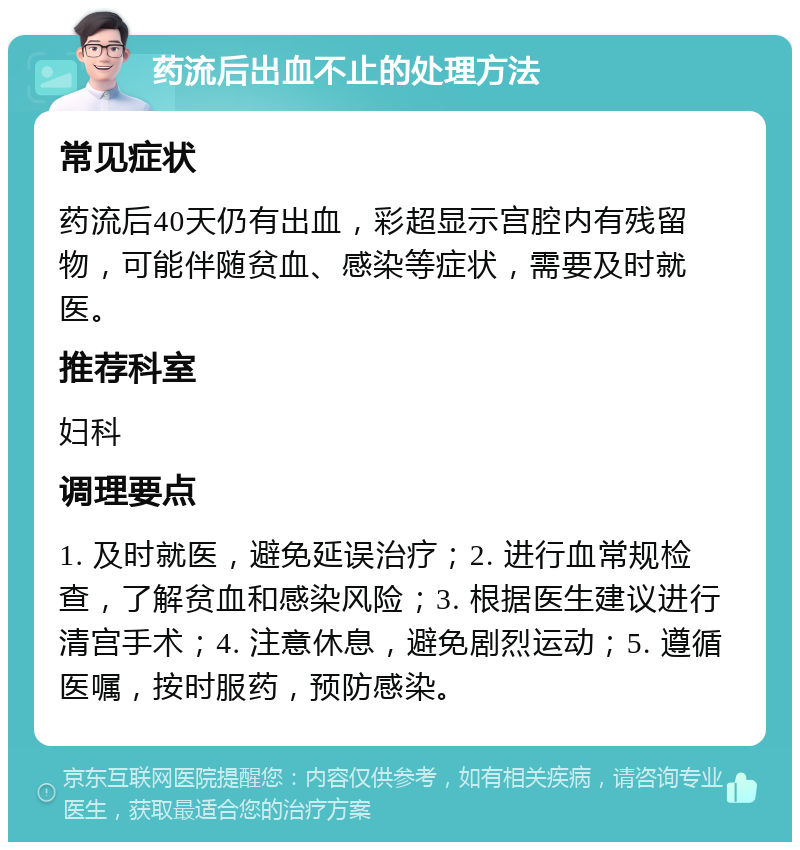 药流后出血不止的处理方法

常见症状

药流后40天仍有出血，彩超显示宫腔内有残留物，可能伴随贫血、感染等症状，需要及时就医。

推荐科室

妇科

调理要点

1. 及时就医，避免延误治疗；2. 进行血常规检查，了解贫血和感染风险；3. 根据医生建议进行清宫手术；4. 注意休息，避免剧烈运动；5. 遵循医嘱，按时服药，预防感染。

京东互联网医院提醒您：内容仅供参考，如有相关疾病，请咨询专业医生，获取最适合您的治疗方案